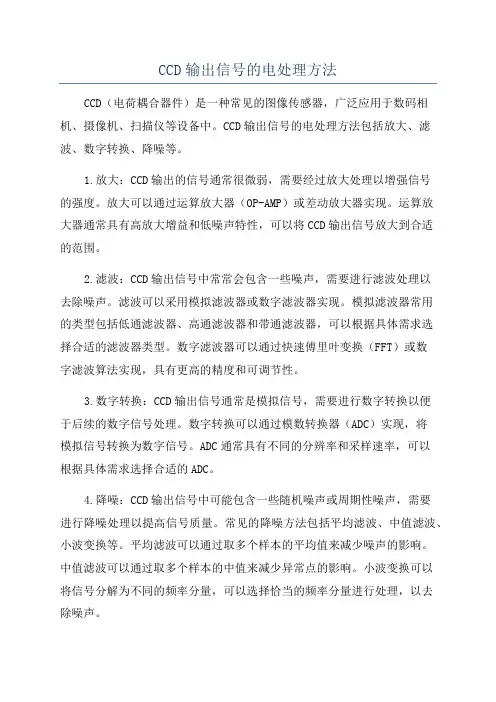 CCD输出信号的电处理方法

CCD（电荷耦合器件）是一种常见的图像传感器，广泛应用于数码相机、摄像机、扫描仪等设备中。CCD输出信号的电处理方法包括放大、滤波、数字转换、降噪等。

1.放大：CCD输出的信号通常很微弱，需要经过放大处理以增强信号的强度。放大可以通过运算放大器（OP-AMP）或差动放大器实现。运算放大器通常具有高放大增益和低噪声特性，可以将CCD输出信号放大到合适的范围。

2.滤波：CCD输出信号中常常会包含一些噪声，需要进行滤波处理以去除噪声。滤波可以采用模拟滤波器或数字滤波器实现。模拟滤波器常用的类型包括低通滤波器、高通滤波器和带通滤波器，可以根据具体需求选择合适的滤波器类型。数字滤波器可以通过快速傅里叶变换（FFT）或数字滤波算法实现，具有更高的精度和可调节性。

3.数字转换：CCD输出信号通常是模拟信号，需要进行数字转换以便于后续的数字信号处理。数字转换可以通过模数转换器（ADC）实现，将模拟信号转换为数字信号。ADC通常具有不同的分辨率和采样速率，可以根据具体需求选择合适的ADC。

4.降噪：CCD输出信号中可能包含一些随机噪声或周期性噪声，需要进行降噪处理以提高信号质量。常见的降噪方法包括平均滤波、中值滤波、小波变换等。平均滤波可以通过取多个样本的平均值来减少噪声的影响。中值滤波可以通过取多个样本的中值来减少异常点的影响。小波变换可以将信号分解为不同的频率分量，可以选择恰当的频率分量进行处理，以去除噪声。